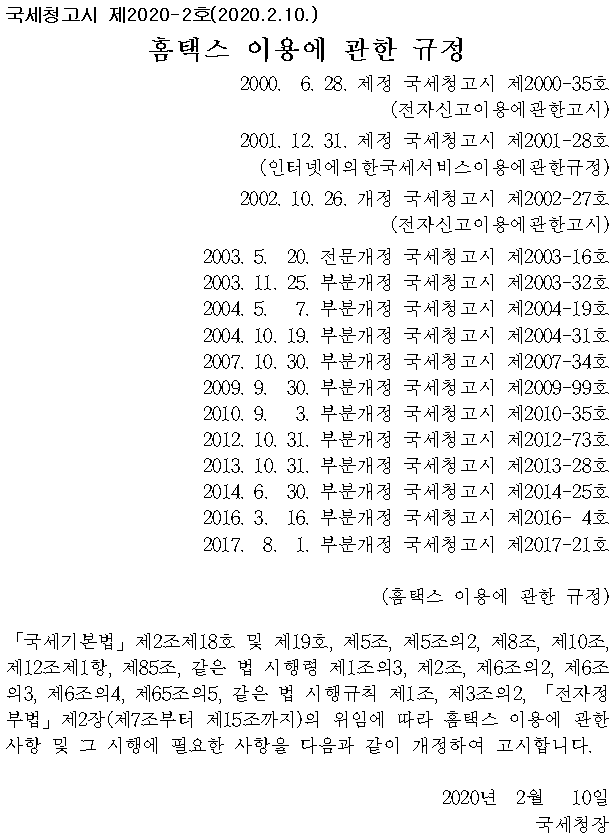 국세청고시 제2020-2호(2020.2.10.)

홈택스 이용에 관한 규정

2000. 6. 28. 제정 국세청고시 제2000-35호 (전자신고이용에관한고시)

2001. 12. 31. 제정 국세청고시 제2001-28호 (인터넷에의한국세서비스이용에관한규정)

2002. 10. 26. 개정 국세청고시 제2002-27호 (전자신고이용에관한고시)

2003. 5. 20. 전문개정 국세청고시 제2003-16호
2003. 11. 25. 부분개정 국세청고시 제2003-32호
2004. 5. 7. 부분개정 국세청고시 제2004-19호
2004. 10. 19. 부분개정 국세청고시 제2004-31호
2007. 10. 30. 부분개정 국세청고시 제2007-34호
2009. 9. 30. 부분개정 국세청고시 제2009-99호
2010. 9. 3. 부분개정 국세청고시 제2010-35호
2012. 10. 31. 부분개정 국세청고시 제2012-73호
2013. 10. 31. 부분개정 국세청고시 제2013-28호
2014. 6. 30. 부분개정 국세청고시 제2014-25호
2016. 3. 16. 부분개정 국세청고시 제2016- 4호
2017. 8. 1. 부분개정 국세청고시 제2017-21호

(홈택스 이용에 관한 규정)

「국세기본법」 제2조제18호 및 제19호, 제5조, 제5조의2, 제8조, 제10조, 제12조제1항, 제85조, 같은 법 시행령 제1조의3, 제2조, 제6조의2, 제6조의3, 제6조의4, 제65조의5, 같은 법 시행규칙 제1조, 제3조의2, 「전자정부법」 제2장(제7조부터 제15조까지)의 위임에 따라 홈택스 이용에 관한 사항 및 그 시행에 필요한 사항을 다음과 같이 개정하여 고시합니다.

2020년 2월 10일
국세청장